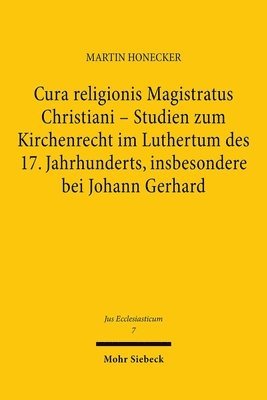 MARTIN HONECKER

Cura religionis Magistratus Christiani – Studien zum Kirchenrecht im Luthertum des 17. Jahrhunderts, insbesondere bei Johann Gerhard

Jus Ecclesiasticum
7

Mohr Siebeck